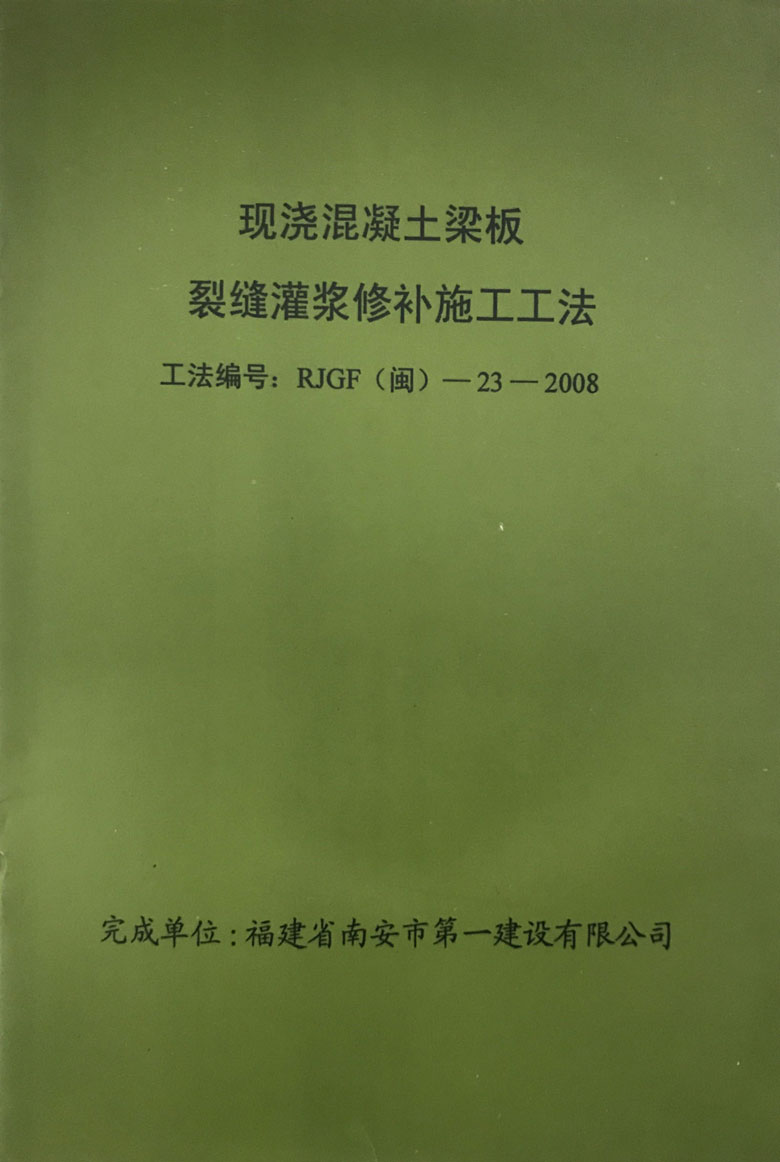 现浇混凝土梁板
裂缝灌浆修补施工工法

工法编号：RJGF（闽）—23—2008

完成单位：福建省南安市第一建设有限公司